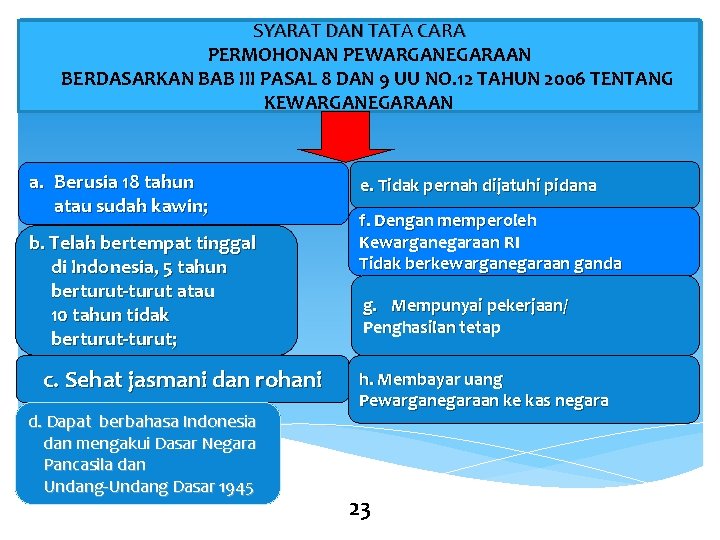 SYARAT DAN TATA CARA
PERMOHONAN PEWARGANEGARAAN
BERDASARKAN BAB III PASAL 8 DAN 9 UU NO.12 TAHUN 2006 TENTANG KEWARGANEGARAAN

a. Berusia 18 tahun atau sudah kawin;

b. Telah bertempat tinggal di Indonesia, 5 tahun berturut-turut atau 10 tahun tidak berturut-turut;

c. Sehat jasmani dan rohani

d. Dapat berbahasa Indonesia dan mengakui Dasar Negara Pancasila dan Undang-Undang Dasar 1945

e. Tidak pernah dijatuhi pidana

f. Dengan memperoleh Kewarganegaraan RI Tidak berkewarganegaraan ganda

g. Mempunyai pekerjaan/ Penghasilan tetap

h. Membayar uang Pewarganegaraan ke kas negara

23